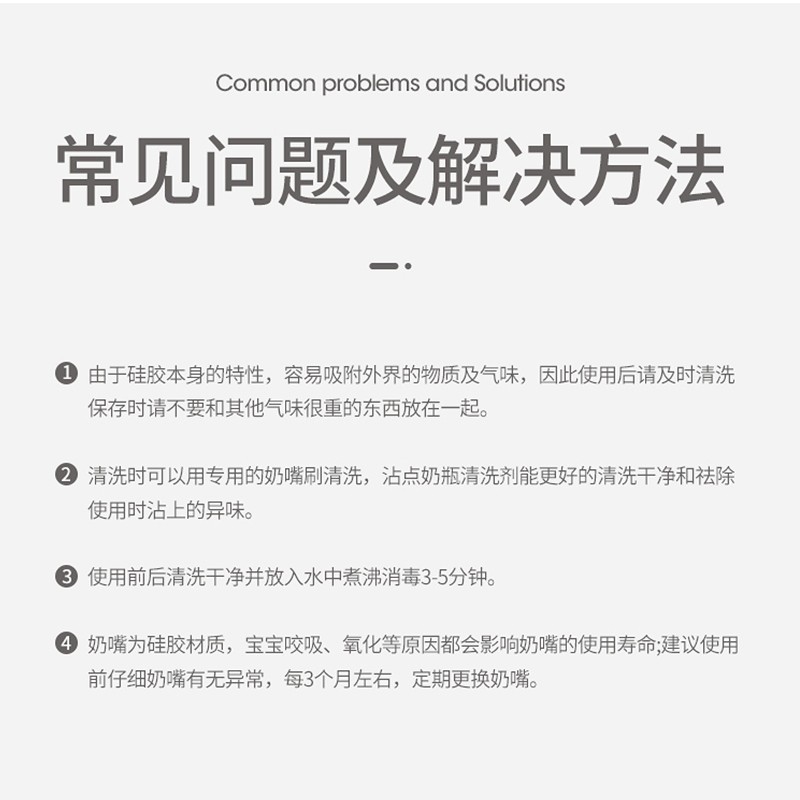 Common problems and Solutions

常见问题及解决方法

❶ 由于硅胶本身的特性，容易吸附外界的物质及气味，因此使用后请及时清洗保存时请不要和其他气味很重的东西放在一起。

❷ 清洗时可以用专用的奶嘴刷清洗，沾点奶瓶清洗剂能更好的清洗干净和祛除使用时沾上的异味。

❸ 使用前后清洗干净并放入水中煮沸消毒3-5分钟。

❹ 奶嘴为硅胶材质，宝宝咬吸、氧化等原因都会影响奶嘴的使用寿命;建议使用前仔细奶嘴有无异常，每3个月左右，定期更换奶嘴。